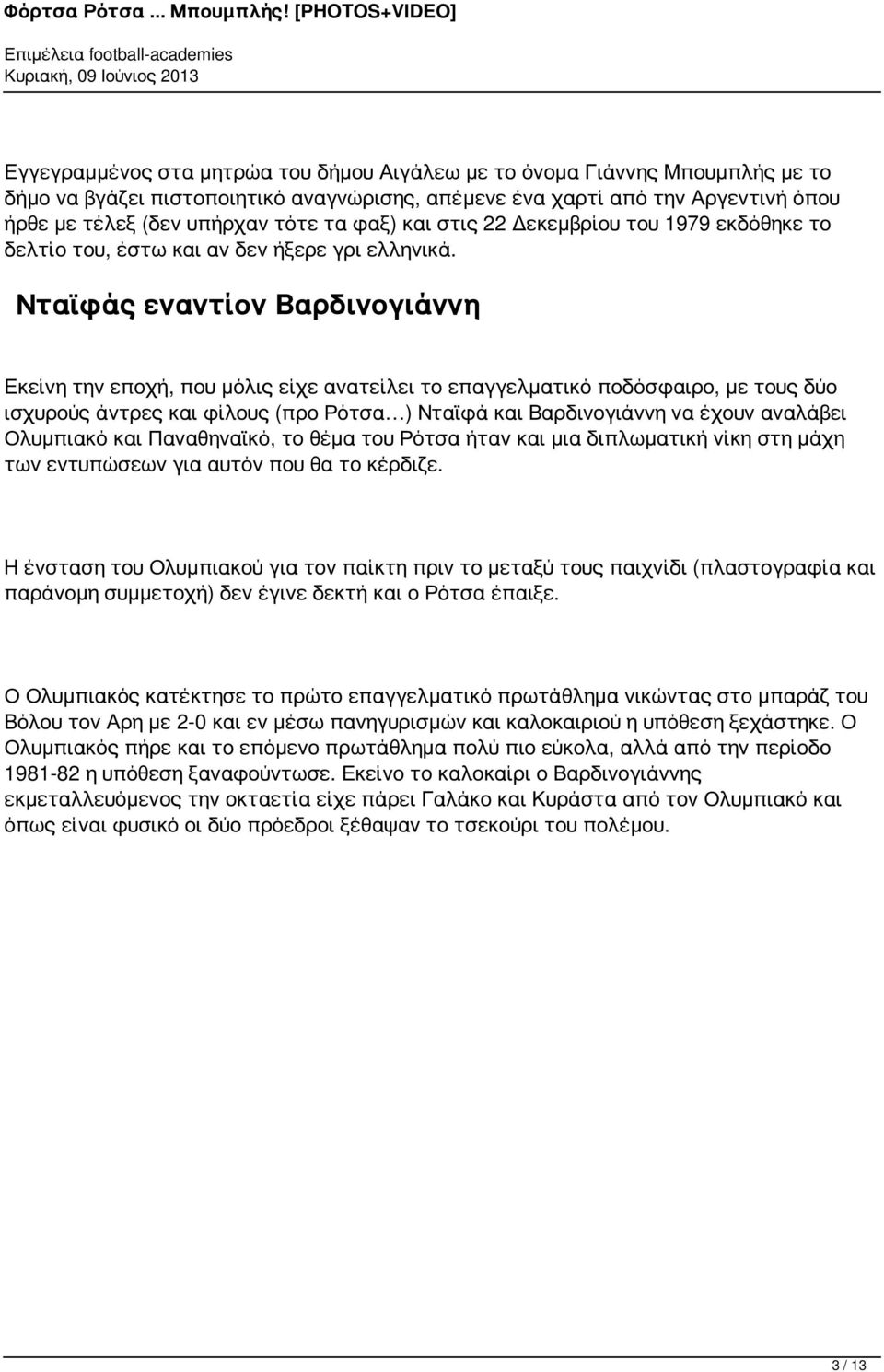 Φόρτσα Ρότσα ... Μπουμπλής! [PHOTOS+VIDEO]
Επιμέλεια football-academies
Κυριακή, 09 Ιούνιος 2013

Εγγεγραμμένος στα μητρώα του δήμου Αιγάλεω με το όνομα Γιάννης Μπουμπλής με το δήμο να βγάζει πιστοποιητικό αναγνώρισης, απέμενε ένα χαρτί από την Αργεντινή όπου ήρθε με τέλεξ (δεν υπήρχαν τότε τα φαξ) και στις 22 Δεκεμβρίου του 1979 εκδόθηκε το δελτίο του, έστω και αν δεν ήξερε γρι ελληνικά.

Νταϊφάς εναντίον Βαρδινογιάννη

Εκείνη την εποχή, που μόλις είχε ανατείλει το επαγγελματικό ποδόσφαιρο, με τους δύο ισχυρούς άντρες και φίλους (προ Ρότσα…) Νταϊφά και Βαρδινογιάννη να έχουν αναλάβει Ολυμπιακό και Παναθηναϊκό, το θέμα του Ρότσα ήταν και μια διπλωματική νίκη στη μάχη των εντυπώσεων για αυτόν που θα το κέρδιζε.

Η ένσταση του Ολυμπιακού για τον παίκτη πριν το μεταξύ τους παιχνίδι (πλαστογραφία και παράνομη συμμετοχή) δεν έγινε δεκτή και ο Ρότσα έπαιξε.

Ο Ολυμπιακός κατέκτησε το πρώτο επαγγελματικό πρωτάθλημα νικώντας στο μπαράζ του Βόλου τον Αρη με 2-0 και εν μέσω πανηγυρισμών και καλοκαιριού η υπόθεση ξεχάστηκε. Ο Ολυμπιακός πήρε και το επόμενο πρωτάθλημα πολύ πιο εύκολα, αλλά από την περίοδο 1981-82 η υπόθεση ξαναφούντωσε. Εκείνο το καλοκαίρι ο Βαρδινογιάννης εκμεταλλευόμενος την οκταετία είχε πάρει Γαλάκο και Κυράστα από τον Ολυμπιακό και όπως είναι φυσικό οι δύο πρόεδροι ξέθαψαν το τσεκούρι του πολέμου.

3 / 13